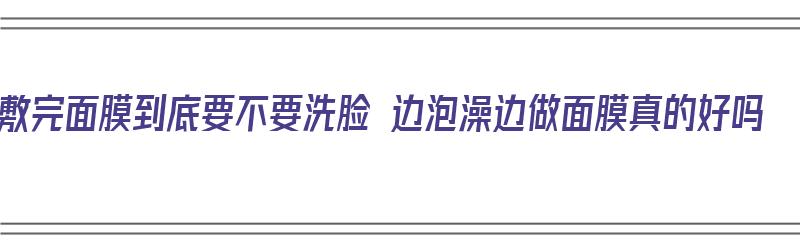 敷完面膜到底要不要洗脸 边泡澡边做面膜真的好吗